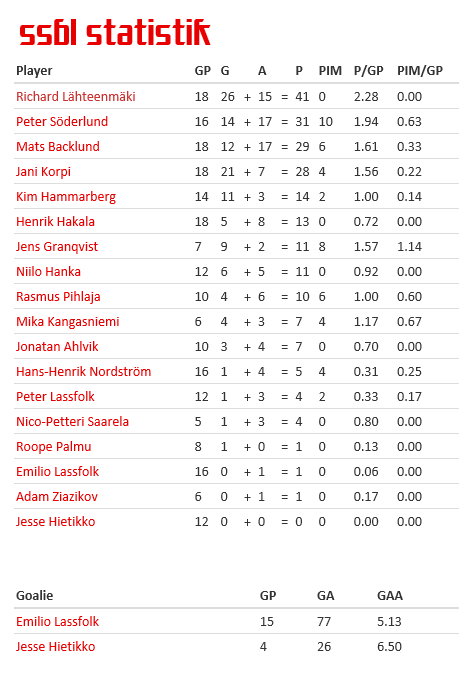 ssbl statistik

| Player | GP | G |  | A |  | P | PIM | P/GP | PIM/GP |
|---|---|---|---|---|---|---|---|---|---|
| Richard Lähteenmäki | 18 | 26 | + | 15 | = | 41 | 0 | 2.28 | 0.00 |
| Peter Söderlund | 16 | 14 | + | 17 | = | 31 | 10 | 1.94 | 0.63 |
| Mats Backlund | 18 | 12 | + | 17 | = | 29 | 6 | 1.61 | 0.33 |
| Jani Korpi | 18 | 21 | + | 7 | = | 28 | 4 | 1.56 | 0.22 |
| Kim Hammarberg | 14 | 11 | + | 3 | = | 14 | 2 | 1.00 | 0.14 |
| Henrik Hakala | 18 | 5 | + | 8 | = | 13 | 0 | 0.72 | 0.00 |
| Jens Granqvist | 7 | 9 | + | 2 | = | 11 | 8 | 1.57 | 1.14 |
| Niilo Hanka | 12 | 6 | + | 5 | = | 11 | 0 | 0.92 | 0.00 |
| Rasmus Pihlaja | 10 | 4 | + | 6 | = | 10 | 6 | 1.00 | 0.60 |
| Mika Kangasniemi | 6 | 4 | + | 3 | = | 7 | 4 | 1.17 | 0.67 |
| Jonatan Ahlvik | 10 | 3 | + | 4 | = | 7 | 0 | 0.70 | 0.00 |
| Hans-Henrik Nordström | 16 | 1 | + | 4 | = | 5 | 4 | 0.31 | 0.25 |
| Peter Lassfolk | 12 | 1 | + | 3 | = | 4 | 2 | 0.33 | 0.17 |
| Nico-Petteri Saarela | 5 | 1 | + | 3 | = | 4 | 0 | 0.80 | 0.00 |
| Roope Palmu | 8 | 1 | + | 0 | = | 1 | 0 | 0.13 | 0.00 |
| Emilio Lassfolk | 16 | 0 | + | 1 | = | 1 | 0 | 0.06 | 0.00 |
| Adam Ziazikov | 6 | 0 | + | 1 | = | 1 | 0 | 0.17 | 0.00 |
| Jesse Hietikko | 12 | 0 | + | 0 | = | 0 | 0 | 0.00 | 0.00 |

| Goalie | GP | GA | GAA |
|---|---|---|---|
| Emilio Lassfolk | 15 | 77 | 5.13 |
| Jesse Hietikko | 4 | 26 | 6.50 |